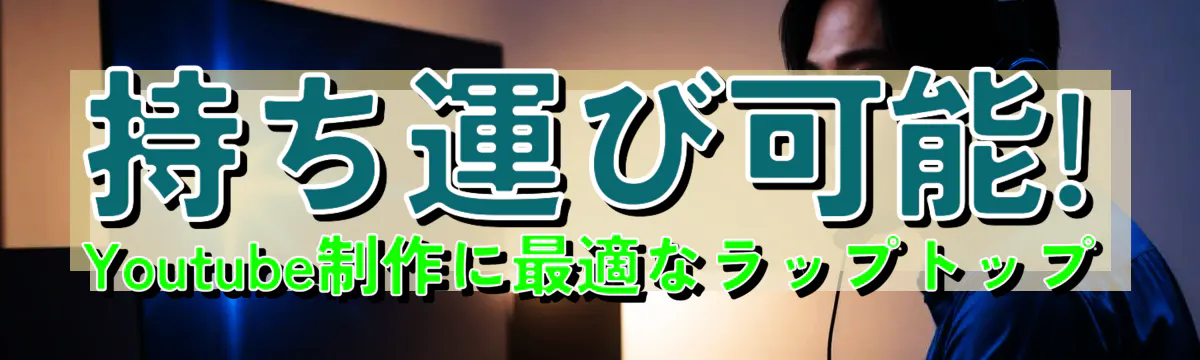 持ち運び可能!
Youtube制作に最適なラップトップ